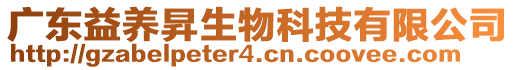 广东益养昇生物科技有限公司
http://gzabelpeter4.cn.coovee.com